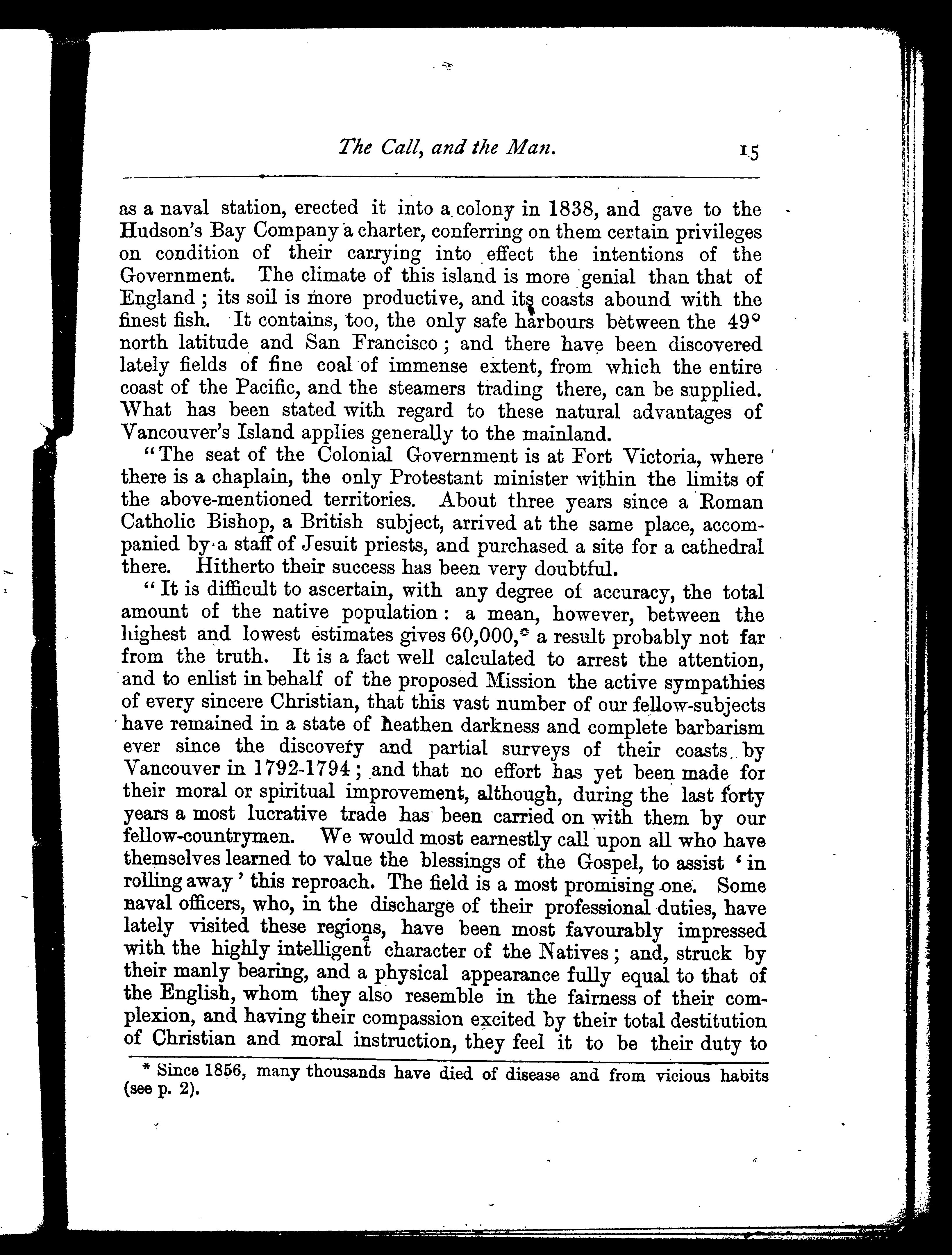 The Call, and the Man. 15

as a naval station, erected it into a colony in 1838, and gave to the Hudson's Bay Company a charter, conferring on them certain privileges on condition of their carrying into effect the intentions of the Government. The climate of this island is more genial than that of England; its soil is more productive, and its coasts abound with the finest fish. It contains, too, the only safe harbours between the 49° north latitude and San Francisco; and there have been discovered lately fields of fine coal of immense extent, from which the entire coast of the Pacific, and the steamers trading there, can be supplied. What has been stated with regard to these natural advantages of Vancouver's Island applies generally to the mainland.

"The seat of the Colonial Government is at Fort Victoria, where there is a chaplain, the only Protestant minister within the limits of the above-mentioned territories. About three years since a Roman Catholic Bishop, a British subject, arrived at the same place, accompanied by a staff of Jesuit priests, and purchased a site for a cathedral there. Hitherto their success has been very doubtful.

"It is difficult to ascertain, with any degree of accuracy, the total amount of the native population: a mean, however, between the highest and lowest estimates gives 60,000,* a result probably not far from the truth. It is a fact well calculated to arrest the attention, and to enlist in behalf of the proposed Mission the active sympathies of every sincere Christian, that this vast number of our fellow-subjects have remained in a state of heathen darkness and complete barbarism ever since the discovery and partial surveys of their coasts by Vancouver in 1792-1794; and that no effort has yet been made for their moral or spiritual improvement, although, during the last forty years a most lucrative trade has been carried on with them by our fellow-countrymen. We would most earnestly call upon all who have themselves learned to value the blessings of the Gospel, to assist 'in rolling away' this reproach. The field is a most promising one. Some naval officers, who, in the discharge of their professional duties, have lately visited these regions, have been most favourably impressed with the highly intelligent character of the Natives; and, struck by their manly bearing, and a physical appearance fully equal to that of the English, whom they also resemble in the fairness of their complexion, and having their compassion excited by their total destitution of Christian and moral instruction, they feel it to be their duty to

* Since 1856, many thousands have died of disease and from vicious habits (see p. 2).